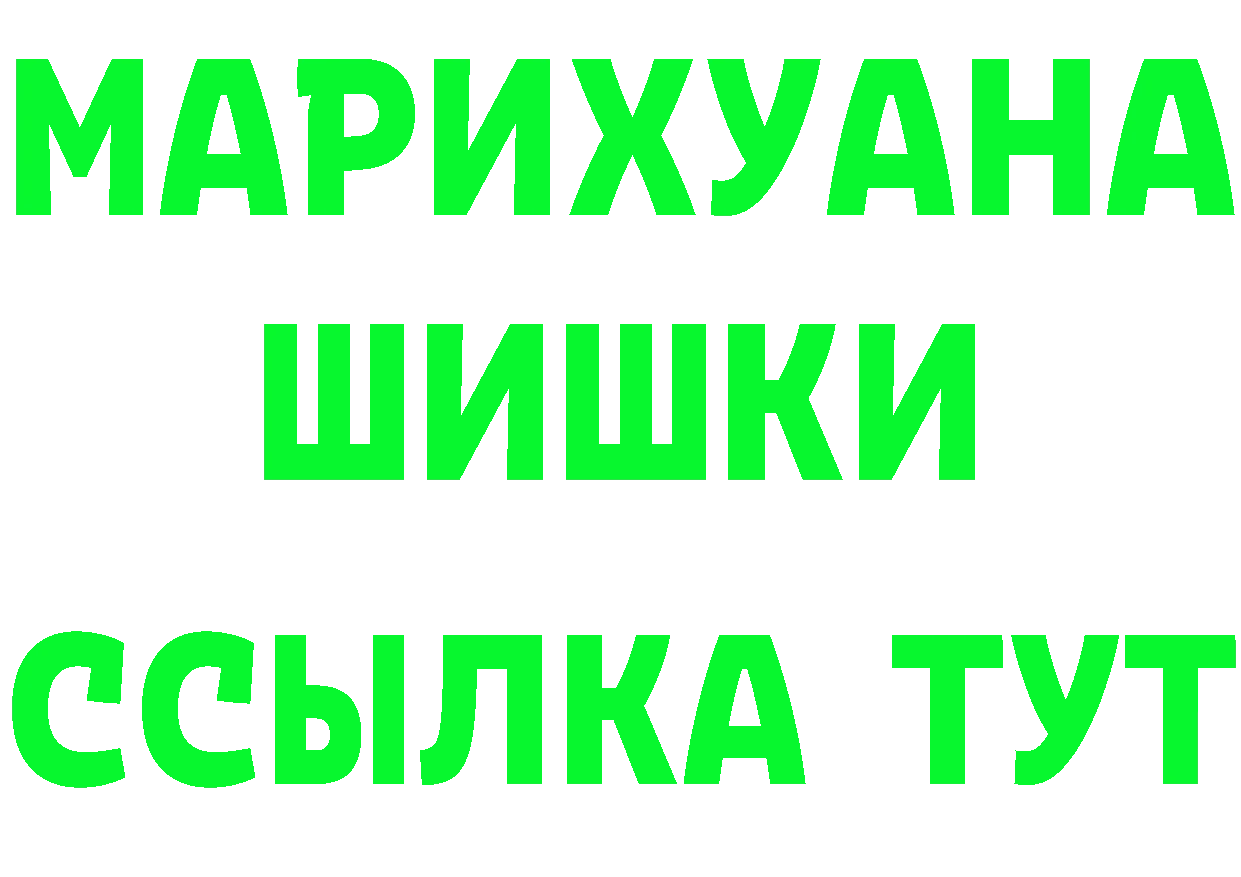 МАРИХУАНА
ШИШКИ
ССЫЛКА ТУТ